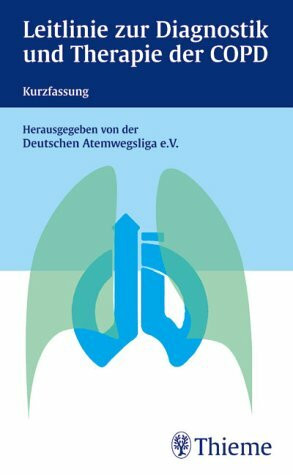 Leitlinie zur Diagnostik und Therapie der COPD

Kurzfassung

Herausgegeben von der Deutschen Atemwegsliga e.V.

Thieme